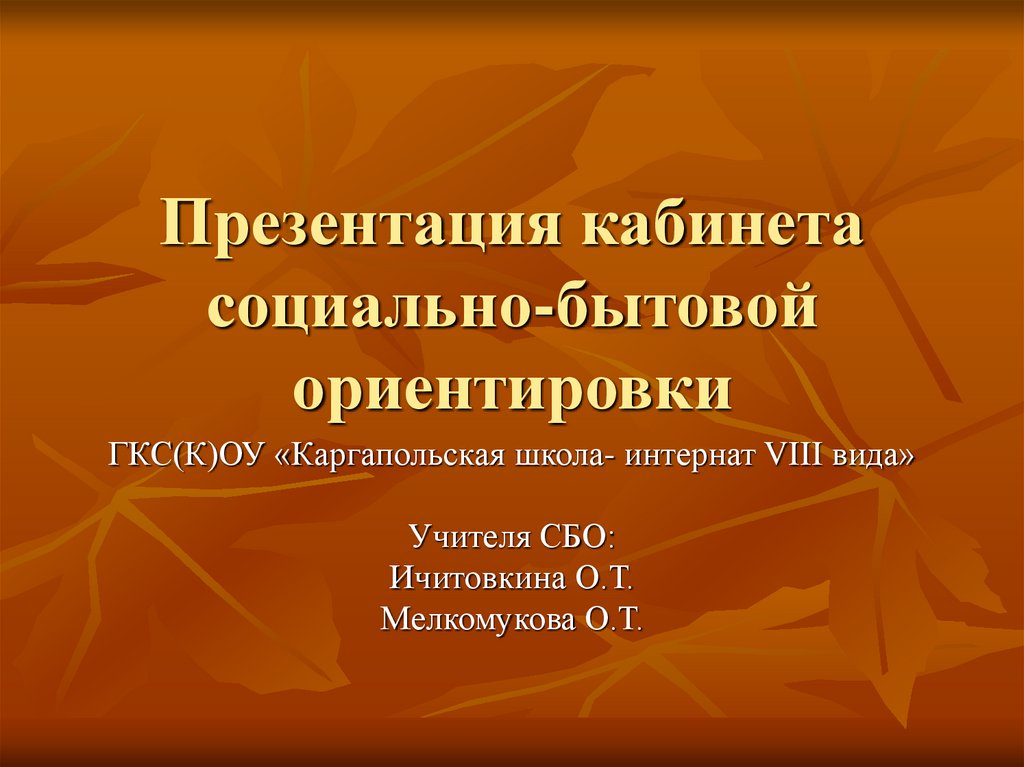 Презентация кабинета социально-бытовой ориентировки

ГКС(К)ОУ «Каргапольская школа- интернат VIII вида»

Учителя СБО:
Ичитовкина О.Т.
Мелкомукова О.Т.